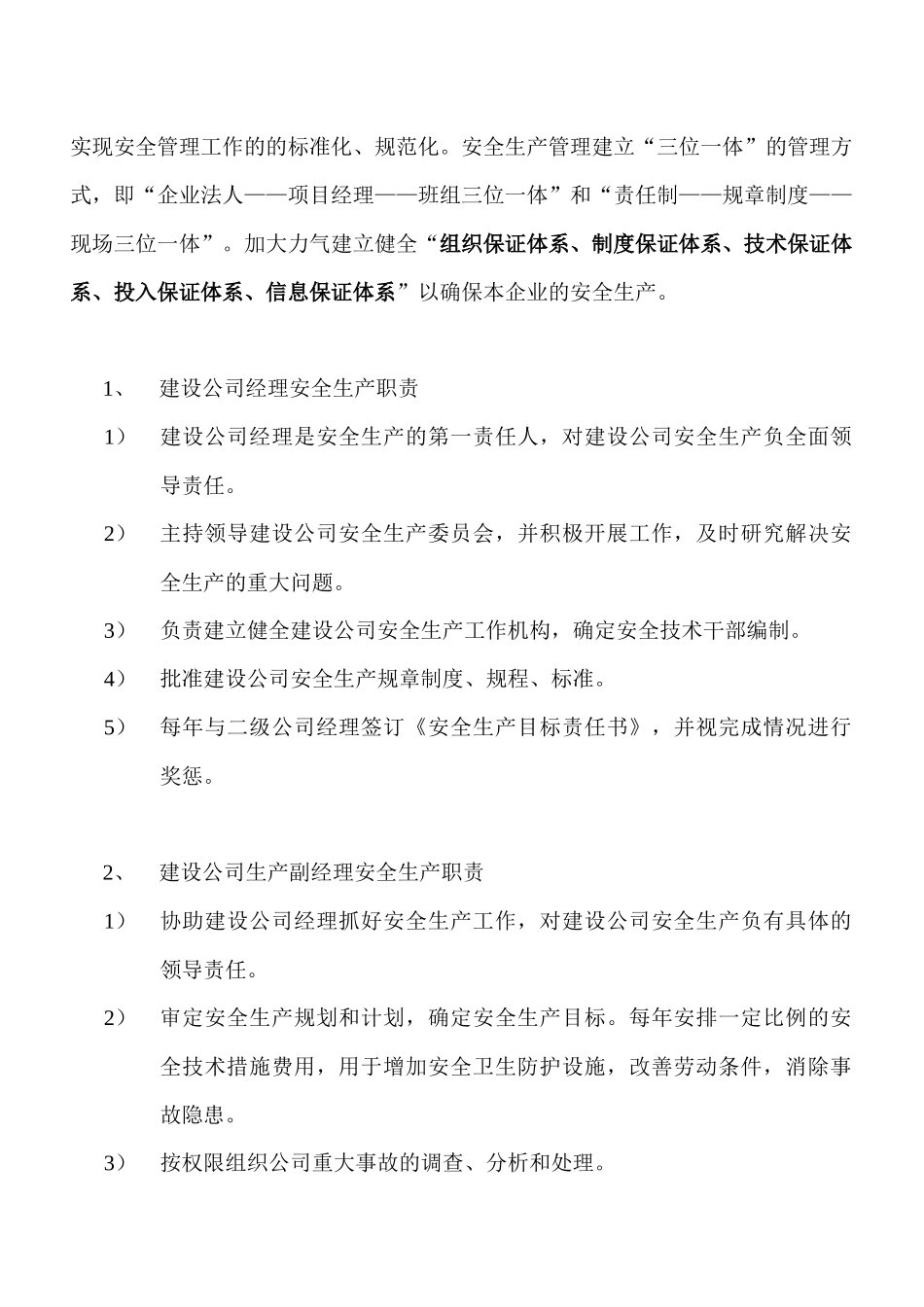 实现安全管理工作的的标准化、规范化。安全生产管理建立“三位一体”的管理方式，即“企业法人——项目经理——班组三位一体”和“责任制——规章制度——现场三位一体”。加大力气建立健全“组织保证体系、制度保证体系、技术保证体系、投入保证体系、信息保证体系”以确保本企业的安全生产。

1、 建设公司经理安全生产职责

1） 建设公司经理是安全生产的第一责任人，对建设公司安全生产负全面领导责任。

2） 主持领导建设公司安全生产委员会，并积极开展工作，及时研究解决安全生产的重大问题。

3） 负责建立健全建设公司安全生产工作机构，确定安全技术干部编制。

4） 批准建设公司安全生产规章制度、规程、标准。

5） 每年与二级公司经理签订《安全生产目标责任书》，并视完成情况进行奖惩。

2、 建设公司生产副经理安全生产职责

1） 协助建设公司经理抓好安全生产工作，对建设公司安全生产负有具体的领导责任。

2） 审定安全生产规划和计划，确定安全生产目标。每年安排一定比例的安全技术措施费用，用于增加安全卫生防护设施，改善劳动条件，消除事故隐患。

3） 按权限组织公司重大事故的调查、分析和处理。